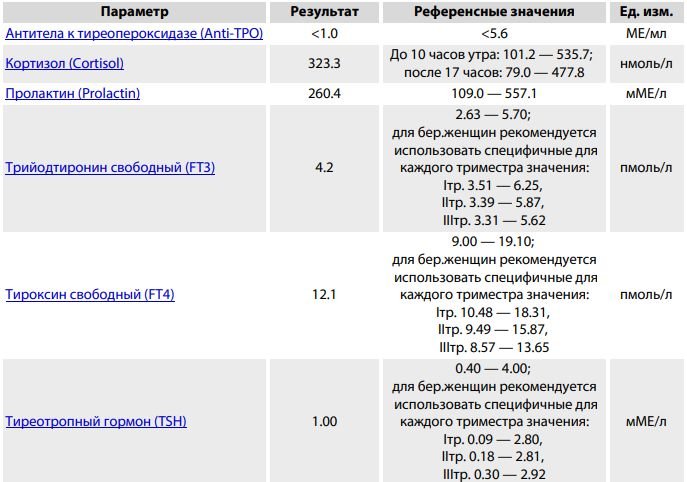 | Параметр | Результат | Референсные значения | Ед. изм. |
|---|---|---|---|
| Антитела к тиреопероксидазе (Anti-TPO) | <1.0 | <5.6 | МЕ/мл |
| Кортизол (Cortisol) | 323.3 | До 10 часов утра: 101.2 — 535.7; после 17 часов: 79.0 — 477.8 | нмоль/л |
| Пролактин (Prolactin) | 260.4 | 109.0 — 557.1 | мМЕ/л |
| Трийодтиронин свободный (FT3) | 4.2 | 2.63 — 5.70; для бер.женщин рекомендуется использовать специфичные для каждого триместра значения: Iтр. 3.51 — 6.25, IIтр. 3.39 — 5.87, IIIтр. 3.31 — 5.62 | пмоль/л |
| Тироксин свободный (FT4) | 12.1 | 9.00 — 19.10; для бер.женщин рекомендуется использовать специфичные для каждого триместра значения: Iтр. 10.48 — 18.31, IIтр. 9.49 — 15.87, IIIтр. 8.57 — 13.65 | пмоль/л |
| Тиреотропный гормон (TSH) | 1.00 | 0.40 — 4.00; для бер.женщин рекомендуется использовать специфичные для каждого триместра значения: Iтр. 0.09 — 2.80, IIтр. 0.18 — 2.81, IIIтр. 0.30 — 2.92 | мМЕ/л |